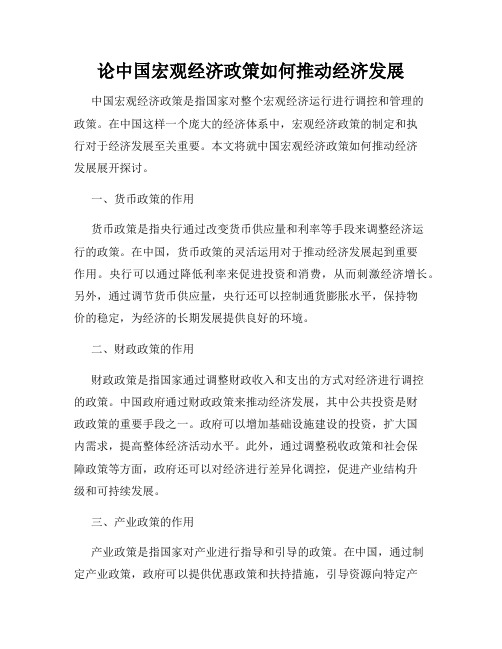 论中国宏观经济政策如何推动经济发展

中国宏观经济政策是指国家对整个宏观经济运行进行调控和管理的政策。在中国这样一个庞大的经济体系中，宏观经济政策的制定和执行对于经济发展至关重要。本文将就中国宏观经济政策如何推动经济发展展开探讨。

一、货币政策的作用

货币政策是指央行通过改变货币供应量和利率等手段来调整经济运行的政策。在中国，货币政策的灵活运用对于推动经济发展起到重要作用。央行可以通过降低利率来促进投资和消费，从而刺激经济增长。另外，通过调节货币供应量，央行还可以控制通货膨胀水平，保持物价的稳定，为经济的长期发展提供良好的环境。

二、财政政策的作用

财政政策是指国家通过调整财政收入和支出的方式对经济进行调控的政策。中国政府通过财政政策来推动经济发展，其中公共投资是财政政策的重要手段之一。政府可以增加基础设施建设的投资，扩大国内需求，提高整体经济活动水平。此外，通过调整税收政策和社会保障政策等方面，政府还可以对经济进行差异化调控，促进产业结构升级和可持续发展。

三、产业政策的作用

产业政策是指国家对产业进行指导和引导的政策。在中国，通过制定产业政策，政府可以提供优惠政策和扶持措施，引导资源向特定产